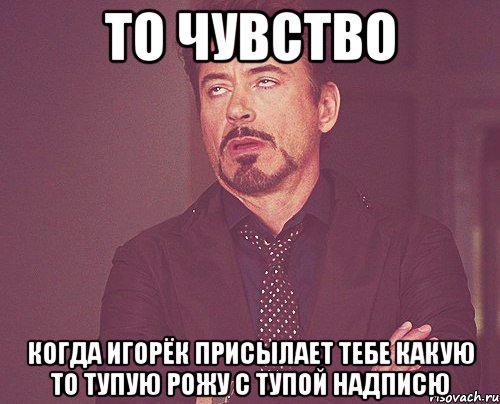 ТО ЧУВСТВО

КОГДА ИГОРЁК ПРИСЫЛАЕТ ТЕБЕ КАКУЮ ТО ТУПУЮ РОЖУ С ТУПОЙ НАДПИСЮ

risovach.ru